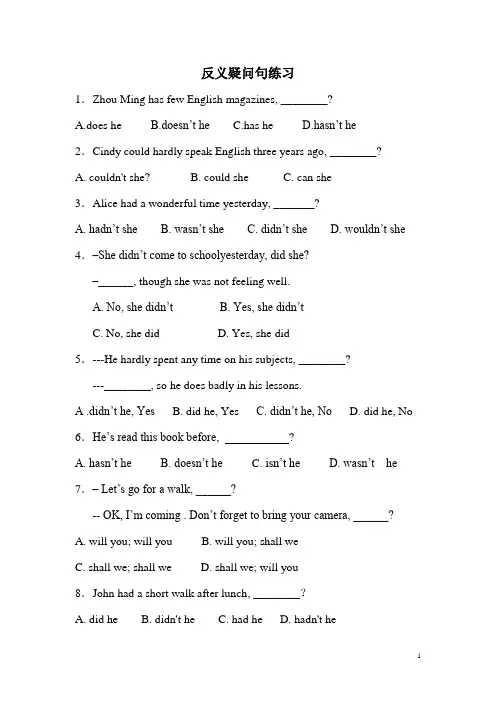 反义疑问句练习

1．Zhou Ming has few English magazines, ________?

A.does he B.doesn't he C.has he D.hasn't he

2．Cindy could hardly speak English three years ago, ________?

A. couldn't she? B. could she C. can she

3．Alice had a wonderful time yesterday, _______?

A. hadn't she B. wasn't she C. didn't she D. wouldn't she

4．–She didn't come to schoolyesterday, did she?

–______, though she was not feeling well.

A. No, she didn't B. Yes, she didn't

C. No, she did D. Yes, she did

5．---He hardly spent any time on his subjects, ________?

---________, so he does badly in his lessons.

A .didn't he, Yes B. did he, Yes C. didn't he, No D. did he, No

6．He's read this book before, ___________?

A. hasn't he B. doesn't he C. isn't he D. wasn't he

7．– Let's go for a walk, ______?

-- OK, I'm coming . Don't forget to bring your camera, ______?

A. will you; will you B. will you; shall we

C. shall we; shall we D. shall we; will you

8．John had a short walk after lunch, ________?

A. did he B. didn't he C. had he D. hadn't he

1